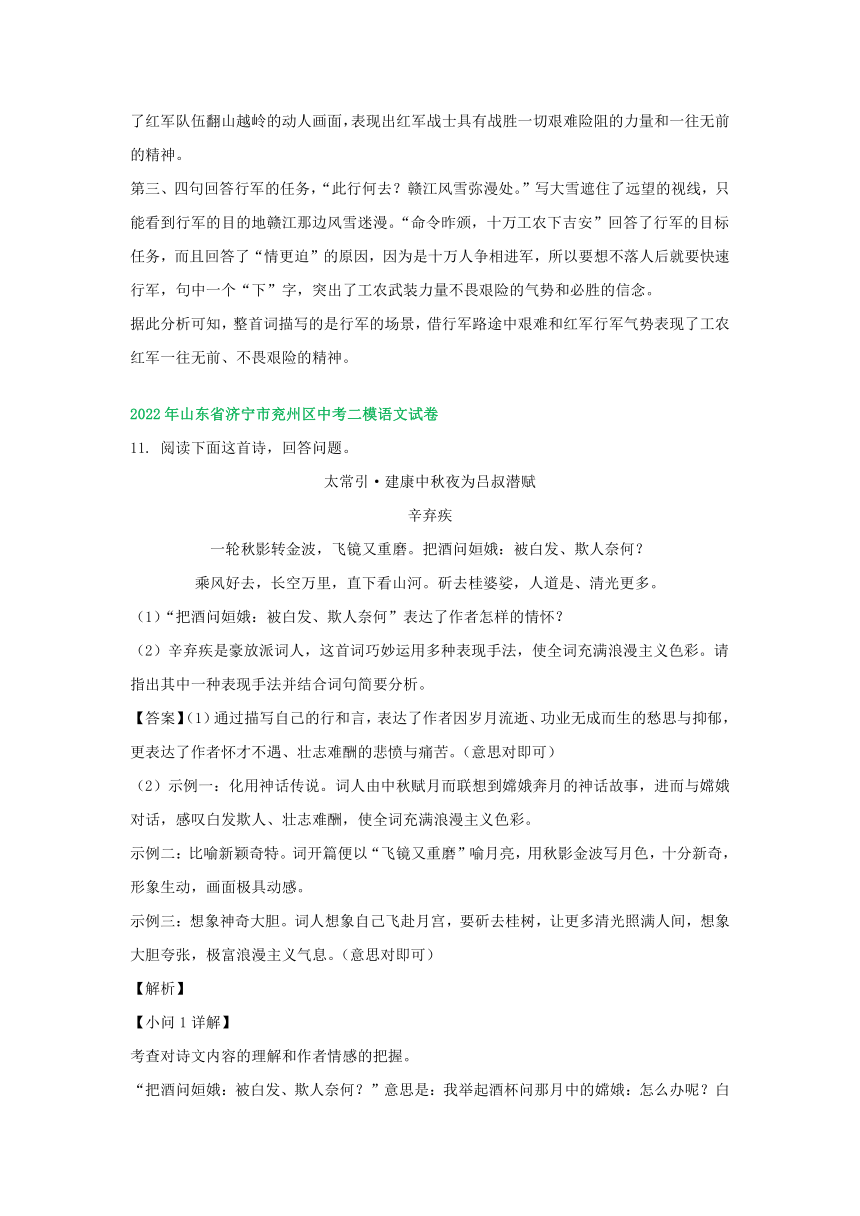 了红军队伍翻山越岭的动人画面，表现出红军战士具有战胜一切艰难险阻的力量和一往无前的精神。

第三、四句回答行军的任务，“此行何去？赣江风雪弥漫处。”写大雪遮住了远望的视线，只能看到行军的目的地赣江那边风雪迷漫。“命令昨颁，十万工农下吉安”回答了行军的目标任务，而且回答了“情更迫”的原因，因为是十万人争相进军，所以要想不落人后就要快速行军，句中一个“下”字，突出了工农武装力量不畏艰险的气势和必胜的信念。

据此分析可知，整首词描写的是行军的场景，借行军路途中艰难和红军行军气势表现了工农红军一往无前、不畏艰险的精神。

2022 年山东省济宁市兖州区中考二模语文试卷

11. 阅读下面这首诗，回答问题。

太常引·建康中秋夜为吕叔潜赋

辛弃疾

一轮秋影转金波，飞镜又重磨。把酒问姮娥：被白发、欺人奈何？

乘风好去，长空万里，直下看山河。斫去桂婆娑，人道是、清光更多。

（1）“把酒问姮娥：被白发、欺人奈何”表达了作者怎样的情怀？

（2）辛弃疾是豪放派词人，这首词巧妙运用多种表现手法，使全词充满浪漫主义色彩。请指出其中一种表现手法并结合词句简要分析。

【答案】（1）通过描写自己的行和言，表达了作者因岁月流逝、功业无成而生的愁思与抑郁，更表达了作者怀才不遇、壮志难酬的悲愤与痛苦。（意思对即可）

（2）示例一：化用神话传说。词人由中秋赋月而联想到嫦娥奔月的神话故事，进而与嫦娥对话，感叹白发欺人、壮志难酬，使全词充满浪漫主义色彩。

示例二：比喻新颖奇特。词开篇便以“飞镜又重磨”喻月亮，用秋影金波写月色，十分新奇，形象生动，画面极具动感。

示例三：想象神奇大胆。词人想象自己飞赴月宫，要斫去桂树，让更多清光照满人间，想象大胆夸张，极富浪漫主义气息。（意思对即可）

【解析】

【小问 1 详解】

考查对诗文内容的理解和作者情感的把握。

“把酒问姮娥：被白发、欺人奈何？”意思是：我举起酒杯问那月中的嫦娥：怎么办呢？白